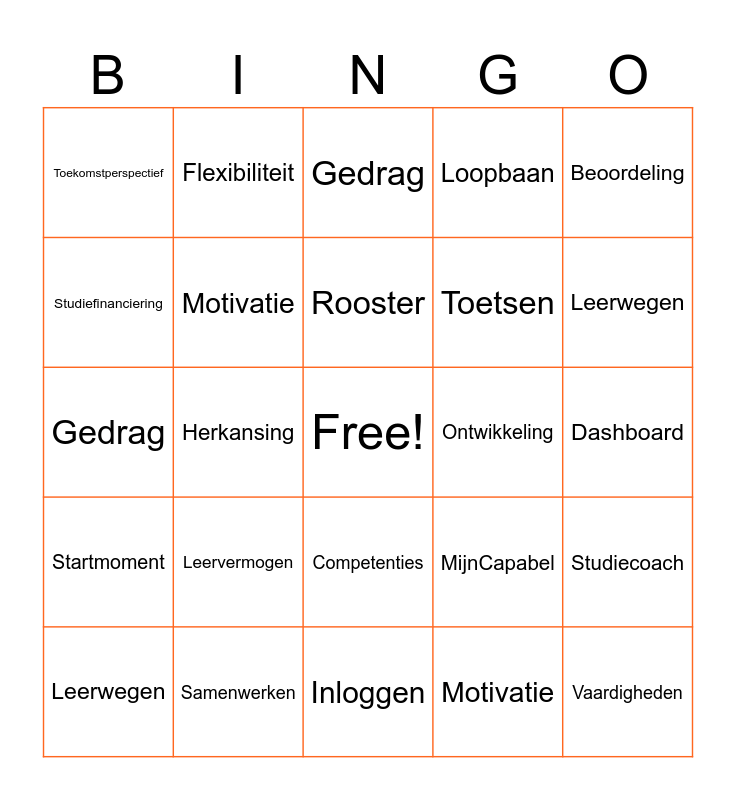 | B | I | N | G | O |
|---|---|---|---|---|
| Toekomstperspectief | Flexibiliteit | Gedrag | Loopbaan | Beoordeling |
| Studiefinanciering | Motivatie | Rooster | Toetsen | Leerwegen |
| Gedrag | Herkansing | Free! | Ontwikkeling | Dashboard |
| Startmoment | Leervermogen | Competenties | MijnCapabel | Studiecoach |
| Leerwegen | Samenwerken | Inloggen | Motivatie | Vaardigheden |